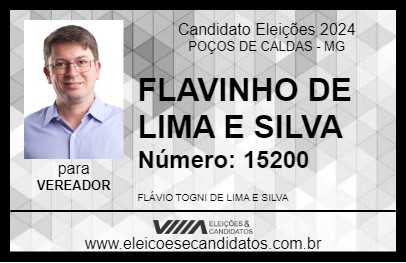 Candidato Eleições 2024
POÇOS DE CALDAS - MG

FLAVINHO DE LIMA E SILVA

Número: 15200

para
VEREADOR

FLÁVIO TOGNI DE LIMA E SILVA

VIIIA ELEIÇÕES & CANDIDATOS

www.eleicoesecandidatos.com.br